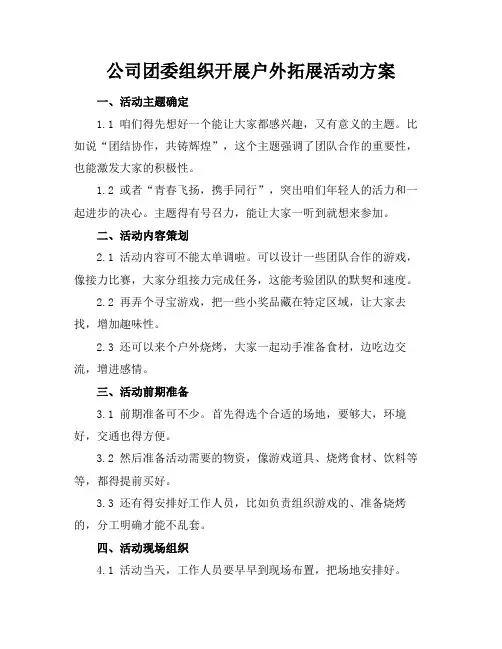 公司团委组织开展户外拓展活动方案

一、活动主题确定

1.1 咱们得先想好一个能让大家都感兴趣，又有意义的主题。比如说“团结协作，共铸辉煌”，这个主题强调了团队合作的重要性，也能激发大家的积极性。

1.2 或者“青春飞扬，携手同行”，突出咱们年轻人的活力和一起进步的决心。主题得有号召力，能让大家一听到就想来参加。

二、活动内容策划

2.1 活动内容可不能太单调啦。可以设计一些团队合作的游戏，像接力比赛，大家分组接力完成任务，这能考验团队的默契和速度。

2.2 再弄个寻宝游戏，把一些小奖品藏在特定区域，让大家去找，增加趣味性。

2.3 还可以来个户外烧烤，大家一起动手准备食材，边吃边交流，增进感情。

三、活动前期准备

3.1 前期准备可不少。首先得选个合适的场地，要够大，环境好，交通也得方便。

3.2 然后准备活动需要的物资，像游戏道具、烧烤食材、饮料等等，都得提前买好。

3.3 还有得安排好工作人员，比如负责组织游戏的、准备烧烤的，分工明确才能不乱套。

四、活动现场组织

4.1 活动当天，工作人员要早早到现场布置，把场地安排好。